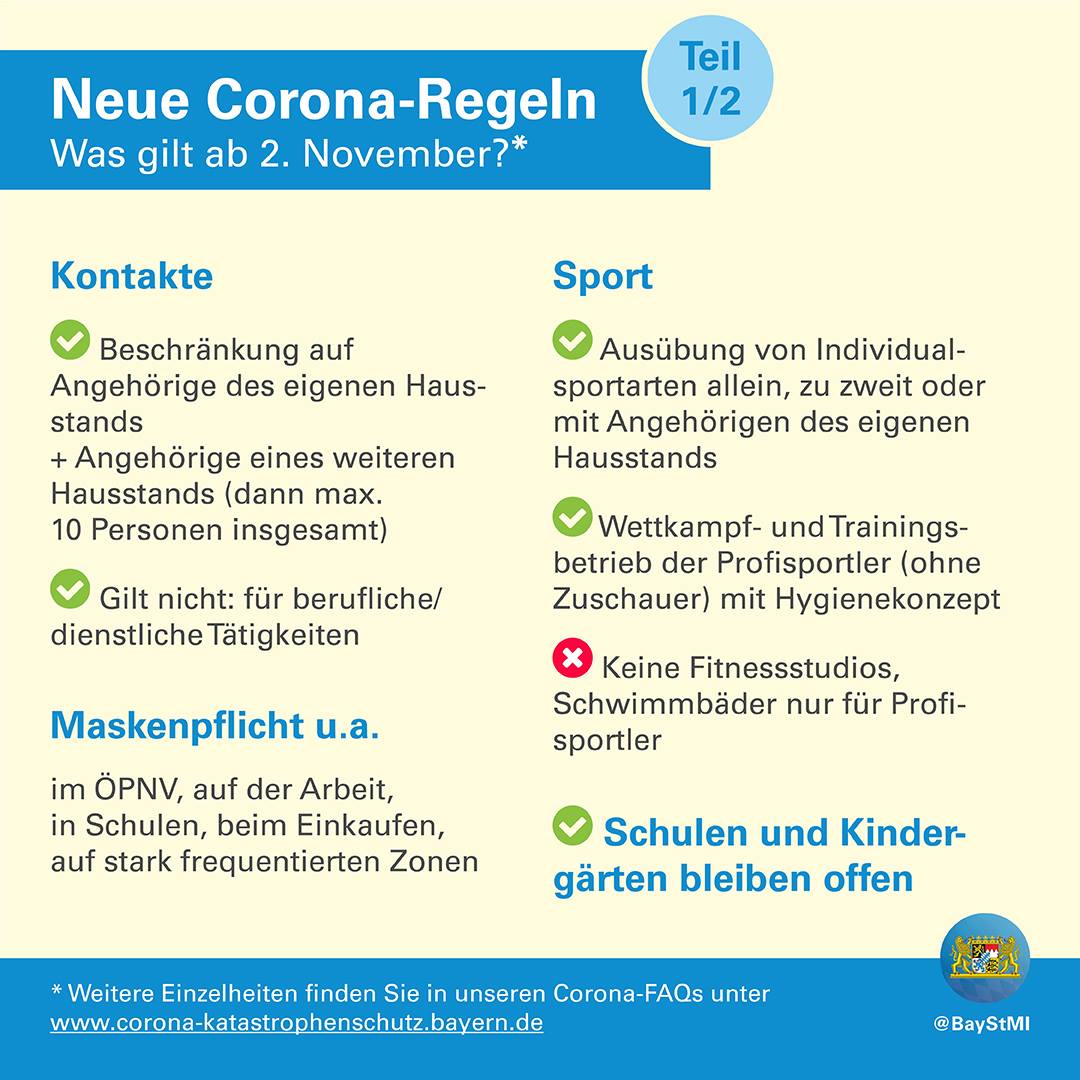 Neue Corona-Regeln
Was gilt ab 2. November?*

Teil 1/2

Kontakte

Beschränkung auf Angehörige des eigenen Hausstands
+ Angehörige eines weiteren Hausstands (dann max. 10 Personen insgesamt)

Gilt nicht: für berufliche/ dienstliche Tätigkeiten

Maskenpflicht u.a.

im ÖPNV, auf der Arbeit, in Schulen, beim Einkaufen, auf stark frequentierten Zonen

Sport

Ausübung von Individualsportarten allein, zu zweit oder mit Angehörigen des eigenen Hausstands

Wettkampf- und Trainingsbetrieb der Profisportler (ohne Zuschauer) mit Hygienekonzept

Keine Fitnessstudios, Schwimmbäder nur für Profisportler

Schulen und Kindergärten bleiben offen

* Weitere Einzelheiten finden Sie in unseren Corona-FAQs unter www.corona-katastrophenschutz.bayern.de

@BayStMI